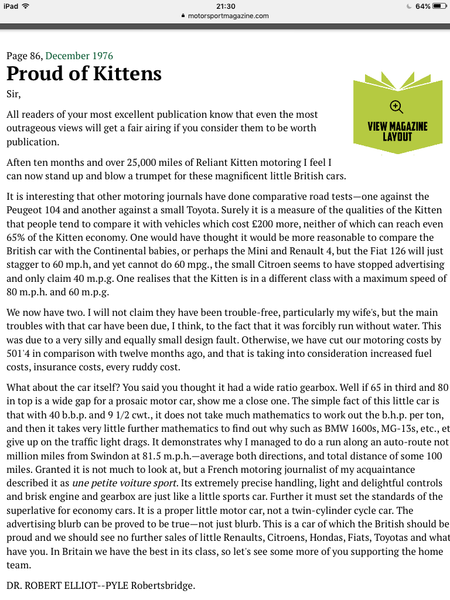 iPad 21:30 64%
motorsportmagazine.com

Page 86, December 1976

Proud of Kittens

VIEW MAGAZINE LAYOUT

Sir,

All readers of your most excellent publication know that even the most outrageous views will get a fair airing if you consider them to be worth publication.

Aften ten months and over 25,000 miles of Reliant Kitten motoring I feel I can now stand up and blow a trumpet for these magnificent little British cars.

It is interesting that other motoring journals have done comparative road tests—one against the Peugeot 104 and another against a small Toyota. Surely it is a measure of the qualities of the Kitten that people tend to compare it with vehicles which cost £200 more, neither of which can reach even 65% of the Kitten economy. One would have thought it would be more reasonable to compare the British car with the Continental babies, or perhaps the Mini and Renault 4, but the Fiat 126 will just stagger to 60 mp.h, and yet cannot do 60 mpg., the small Citroen seems to have stopped advertising and only claim 40 m.p.g. One realises that the Kitten is in a different class with a maximum speed of 80 m.p.h. and 60 m.p.g.

We now have two. I will not claim they have been trouble-free, particularly my wife's, but the main troubles with that car have been due, I think, to the fact that it was forcibly run without water. This was due to a very silly and equally small design fault. Otherwise, we have cut our motoring costs by 501'4 in comparison with twelve months ago, and that is taking into consideration increased fuel costs, insurance costs, every ruddy cost.

What about the car itself? You said you thought it had a wide ratio gearbox. Well if 65 in third and 80 in top is a wide gap for a prosaic motor car, show me a close one. The simple fact of this little car is that with 40 b.b.p. and 9 1/2 cwt., it does not take much mathematics to work out the b.h.p. per ton, and then it takes very little further mathematics to find out why such as BMW 1600s, MG-13s, etc., et give up on the traffic light drags. It demonstrates why I managed to do a run along an auto-route not million miles from Swindon at 81.5 m.p.h.—average both directions, and total distance of some 100 miles. Granted it is not much to look at, but a French motoring journalist of my acquaintance described it as une petite voiture sport. Its extremely precise handling, light and delightful controls and brisk engine and gearbox are just like a little sports car. Further it must set the standards of the superlative for economy cars. It is a proper little motor car, not a twin-cylinder cycle car. The advertising blurb can be proved to be true—not just blurb. This is a car of which the British should be proud and we should see no further sales of little Renaults, Citroens, Hondas, Fiats, Toyotas and what have you. In Britain we have the best in its class, so let's see some more of you supporting the home team.

DR. ROBERT ELLIOT--PYLE Robertsbridge.